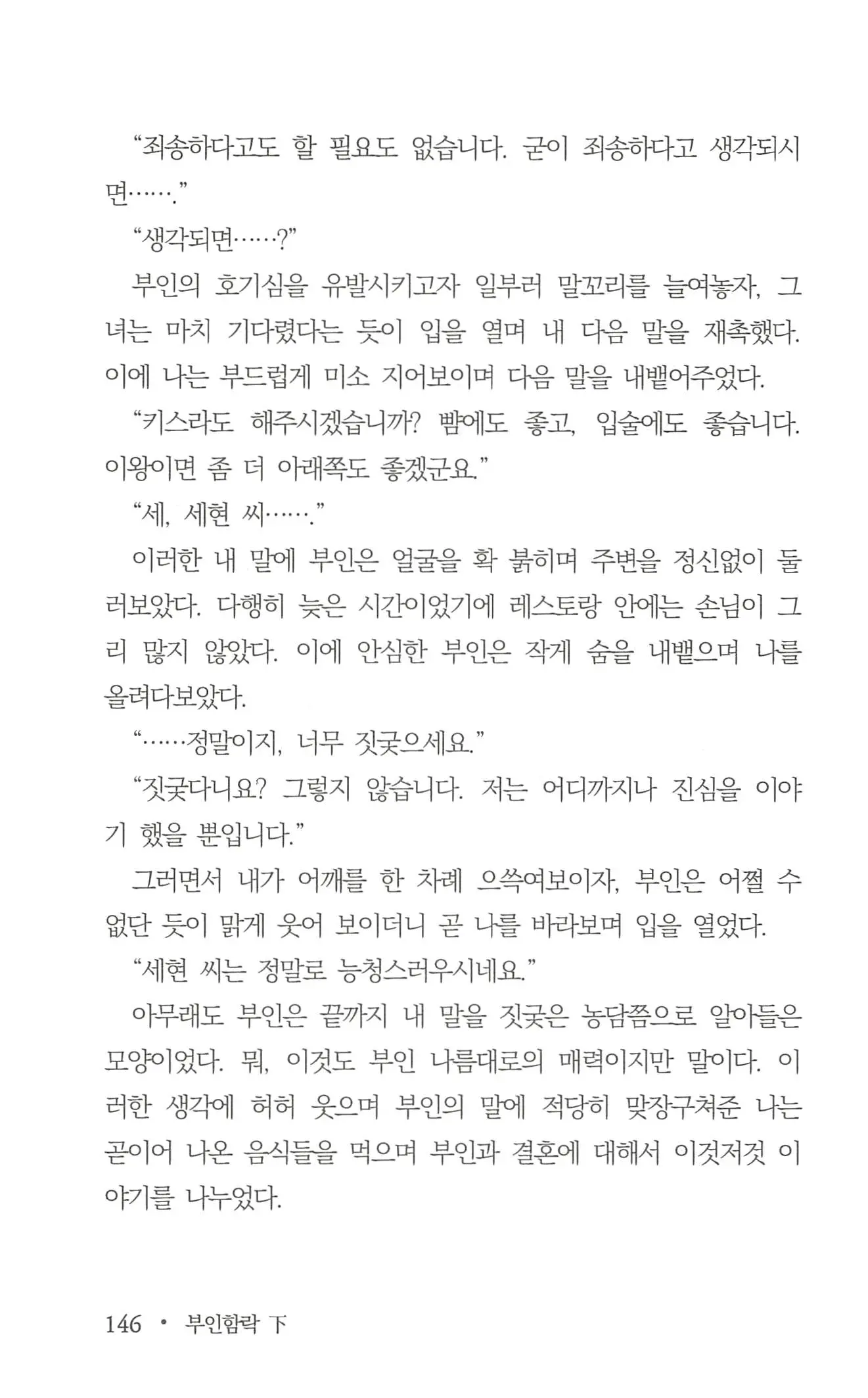 “죄송하다고도 할 필요도 없습니다. 굳이 죄송하다고 생각되시면…….”

“생각되면……?”

부인의 호기심을 유발시키고자 일부러 말꼬리를 늘여놓자, 그녀는 마치 기다렸다는 듯이 입을 열며 내 다음 말을 재촉했다. 이에 나는 부드럽게 미소 지어보이며 다음 말을 내뱉어주었다.

“키스라도 해주시겠습니까? 뺨에도 좋고, 입술에도 좋습니다. 이왕이면 좀 더 아래쪽도 좋겠군요.”

“세, 세현 씨…….”

이러한 내 말에 부인은 얼굴을 확 붉히며 주변을 정신없이 둘러보았다. 다행히 늦은 시간이었기에 레스토랑 안에는 손님이 그리 많지 않았다. 이에 안심한 부인은 작게 숨을 내뱉으며 나를 올려다보았다.

“……정말이지, 너무 짓궂으세요.”

“짓궂다니요? 그렇지 않습니다. 저는 어디까지나 진심을 이야기 했을 뿐입니다.”

그러면서 내가 어깨를 한 차례 으쓱여보이자, 부인은 어쩔 수 없단 듯이 맑게 웃어 보이더니 곧 나를 바라보며 입을 열었다.

“세현 씨는 정말로 능청스러우시네요.”

아무래도 부인은 끝까지 내 말을 짓궂은 농담쯤으로 알아들은 모양이었다. 뭐, 이것도 부인 나름대로의 매력이지만 말이다. 이러한 생각에 허허 웃으며 부인의 말에 적당히 맞장구쳐준 나는 곧이어 나온 음식들을 먹으며 부인과 결혼에 대해서 이것저것 이야기를 나누었다.

146 • 부인함락 下